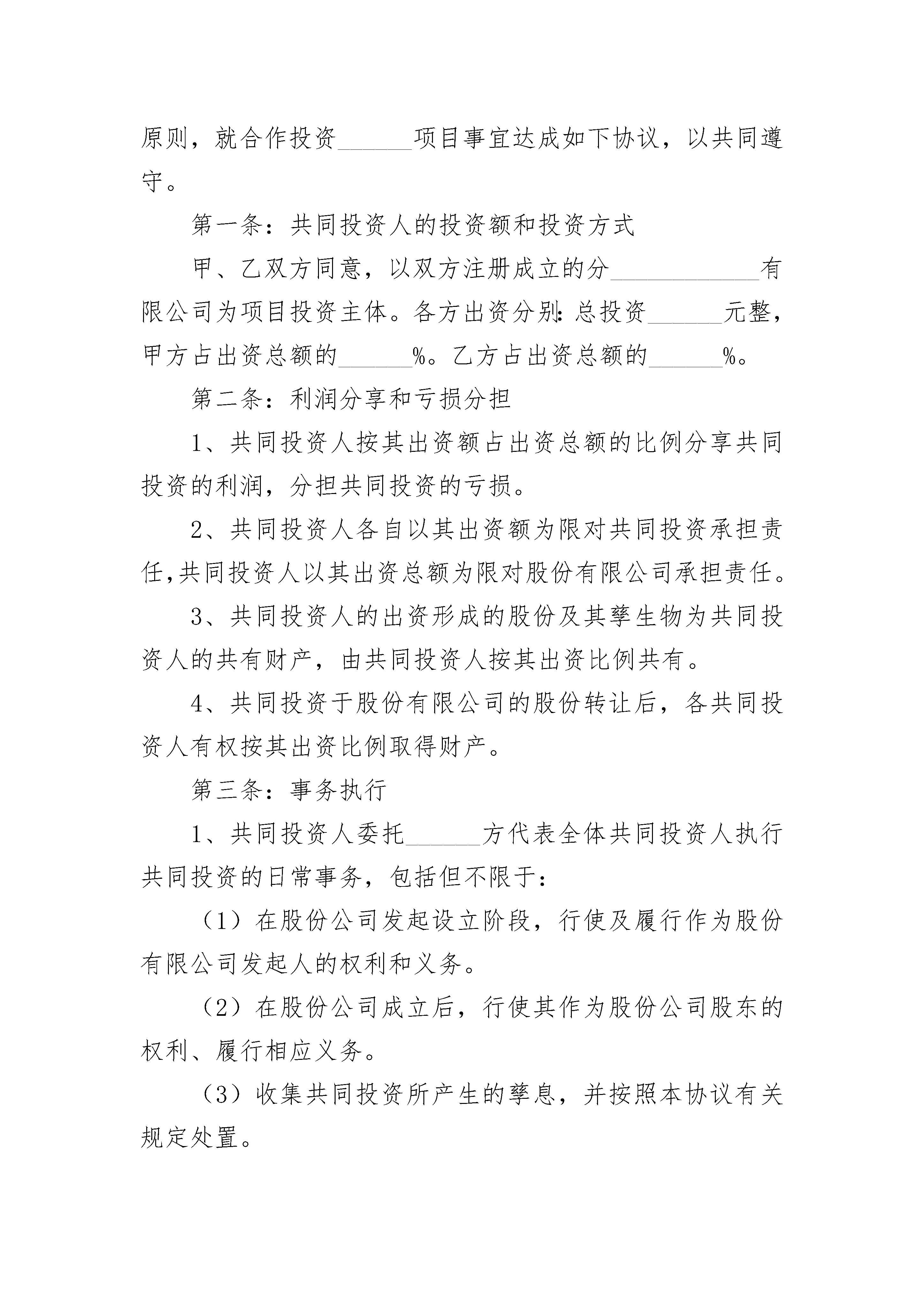 原则，就合作投资______项目事宜达成如下协议，以共同遵守。

第一条：共同投资人的投资额和投资方式

甲、乙双方同意，以双方注册成立的分____________有限公司为项目投资主体。各方出资分别：总投资______元整，甲方占出资总额的______%。乙方占出资总额的______%。

第二条：利润分享和亏损分担

1、共同投资人按其出资额占出资总额的比例分享共同投资的利润，分担共同投资的亏损。

2、共同投资人各自以其出资额为限对共同投资承担责任，共同投资人以其出资总额为限对股份有限公司承担责任。

3、共同投资人的出资形成的股份及其孳生物为共同投资人的共有财产，由共同投资人按其出资比例共有。

4、共同投资于股份有限公司的股份转让后，各共同投资人有权按其出资比例取得财产。

第三条：事务执行

1、共同投资人委托______方代表全体共同投资人执行共同投资的日常事务，包括但不限于：

（1）在股份公司发起设立阶段，行使及履行作为股份有限公司发起人的权利和义务。

（2）在股份公司成立后，行使其作为股份公司股东的权利、履行相应义务。

（3）收集共同投资所产生的孳息，并按照本协议有关规定处置。